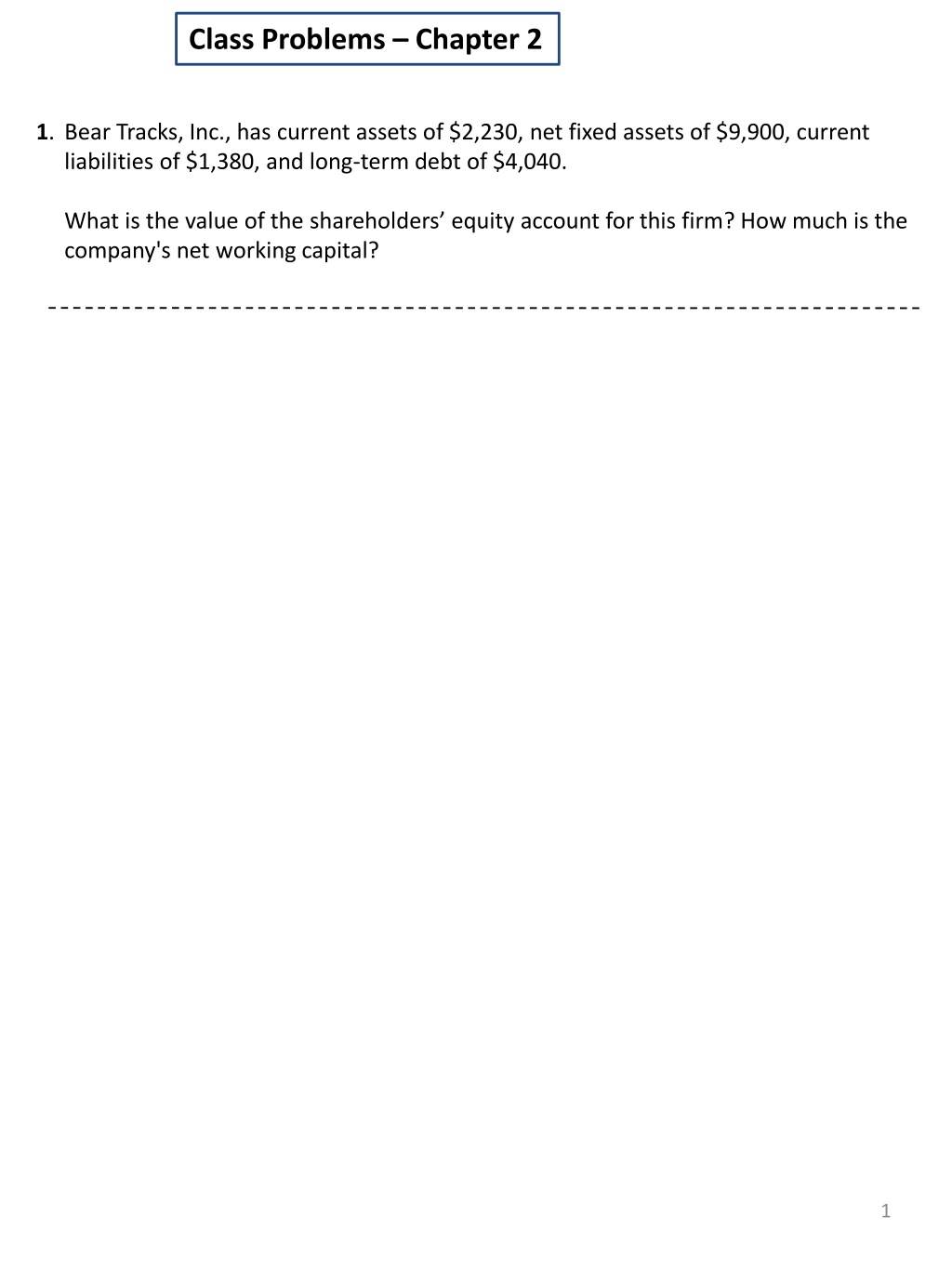 Class Problems – Chapter 2

1. Bear Tracks, Inc., has current assets of \$2,230, net fixed assets of \$9,900, current liabilities of \$1,380, and long-term debt of \$4,040.

What is the value of the shareholders’ equity account for this firm? How much is the company's net working capital?

1